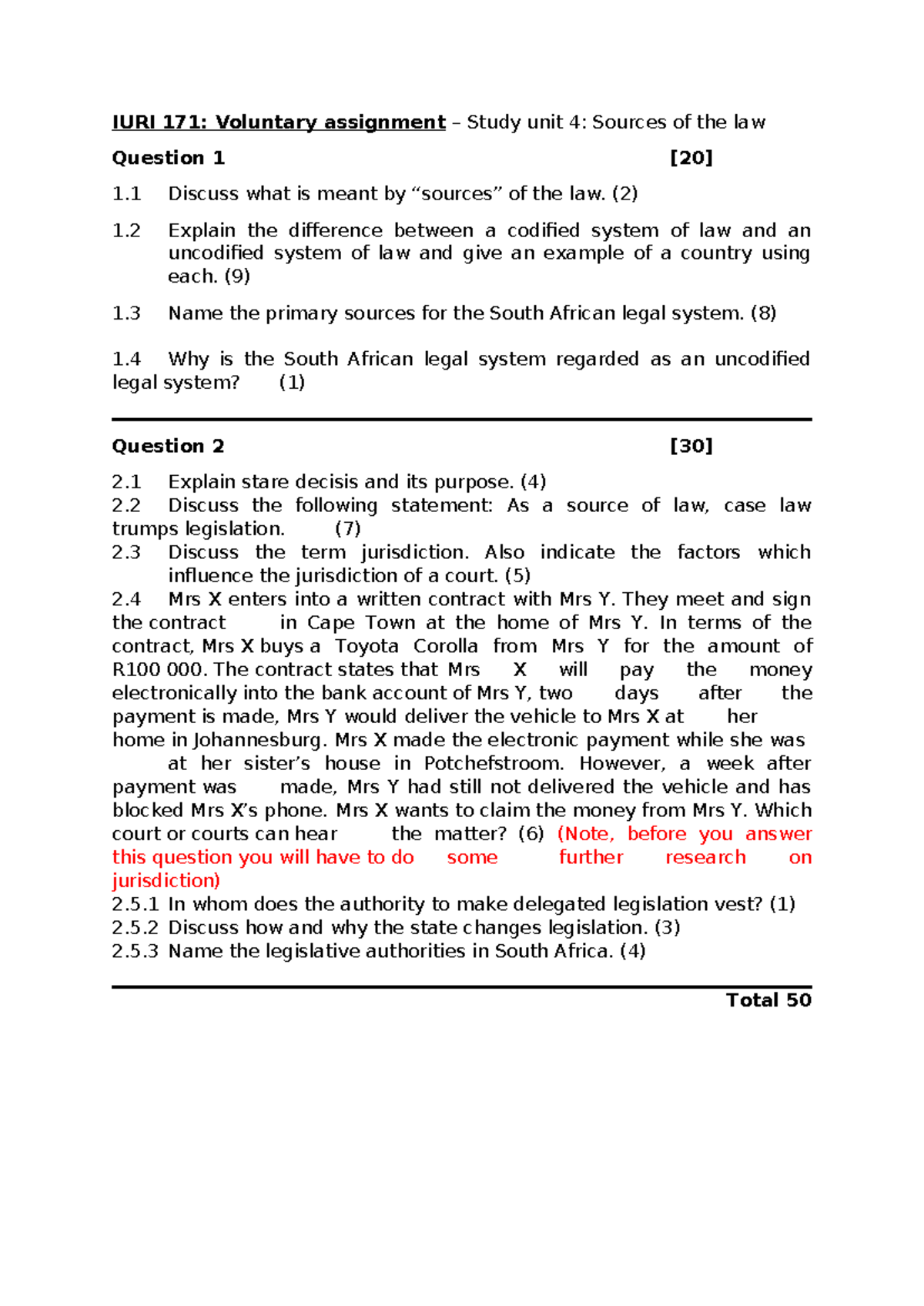 IURI 171: Voluntary assignment – Study unit 4: Sources of the law

Question 1 [20]

1.1 Discuss what is meant by "sources" of the law. (2)

1.2 Explain the difference between a codified system of law and an uncodified system of law and give an example of a country using each. (9)

1.3 Name the primary sources for the South African legal system. (8)

1.4 Why is the South African legal system regarded as an uncodified legal system? (1)

Question 2 [30]

2.1 Explain stare decisis and its purpose. (4)

2.2 Discuss the following statement: As a source of law, case law trumps legislation. (7)

2.3 Discuss the term jurisdiction. Also indicate the factors which influence the jurisdiction of a court. (5)

2.4 Mrs X enters into a written contract with Mrs Y. They meet and sign the contract in Cape Town at the home of Mrs Y. In terms of the contract, Mrs X buys a Toyota Corolla from Mrs Y for the amount of R100 000. The contract states that Mrs X will pay the money electronically into the bank account of Mrs Y, two days after the payment is made, Mrs Y would deliver the vehicle to Mrs X at her home in Johannesburg. Mrs X made the electronic payment while she was at her sister's house in Potchefstroom. However, a week after payment was made, Mrs Y had still not delivered the vehicle and has blocked Mrs X's phone. Mrs X wants to claim the money from Mrs Y. Which court or courts can hear the matter? (6) (Note, before you answer this question you will have to do some further research on jurisdiction)

2.5.1 In whom does the authority to make delegated legislation vest? (1)
2.5.2 Discuss how and why the state changes legislation. (3)
2.5.3 Name the legislative authorities in South Africa. (4)

Total 50